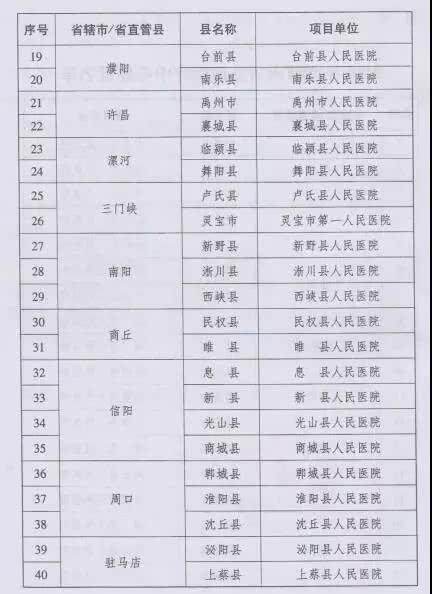 | 序号 | 省辖市/省直管县 | 县名称 | 项目单位 |
|---|---|---|---|
| 19 | 濮阳 | 台前县 | 台前县人民医院 |
| 20 |  | 南乐县 | 南乐县人民医院 |
| 21 | 许昌 | 禹州市 | 禹州市人民医院 |
| 22 |  | 襄城县 | 襄城县人民医院 |
| 23 | 漯河 | 临颍县 | 临颍县人民医院 |
| 24 |  | 舞阳县 | 舞阳县人民医院 |
| 25 | 三门峡 | 卢氏县 | 卢氏县人民医院 |
| 26 |  | 灵宝市 | 灵宝市第一人民医院 |
| 27 | 南阳 | 新野县 | 新野县人民医院 |
| 28 |  | 淅川县 | 淅川县人民医院 |
| 29 |  | 西峡县 | 西峡县人民医院 |
| 30 | 商丘 | 民权县 | 民权县人民医院 |
| 31 |  | 睢　县 | 睢　县人民医院 |
| 32 | 信阳 | 息　县 | 息　县人民医院 |
| 33 |  | 新　县 | 新　县人民医院 |
| 34 |  | 光山县 | 光山县人民医院 |
| 35 |  | 商城县 | 商城县人民医院 |
| 36 | 周口 | 郸城县 | 郸城县人民医院 |
| 37 |  | 淮阳县 | 淮阳县人民医院 |
| 38 |  | 沈丘县 | 沈丘县人民医院 |
| 39 | 驻马店 | 泌阳县 | 泌阳县人民医院 |
| 40 |  | 上蔡县 | 上蔡县人民医院 |